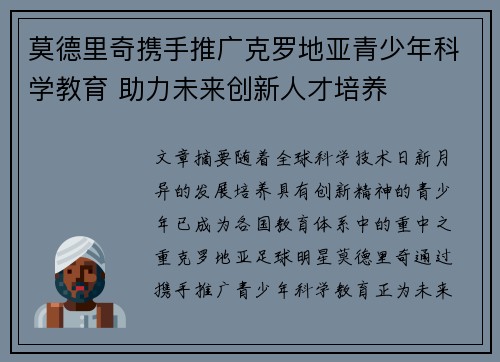 莫德里奇携手推广克罗地亚青少年科学教育 助力未来创新人才培养

文章摘要随着全球科学技术日新月异的发展培养具有创新精神的青少年已成为各国教育体系中的重中之重克罗地亚足球明星莫德里奇通过携手推广青少年科学教育正为未来